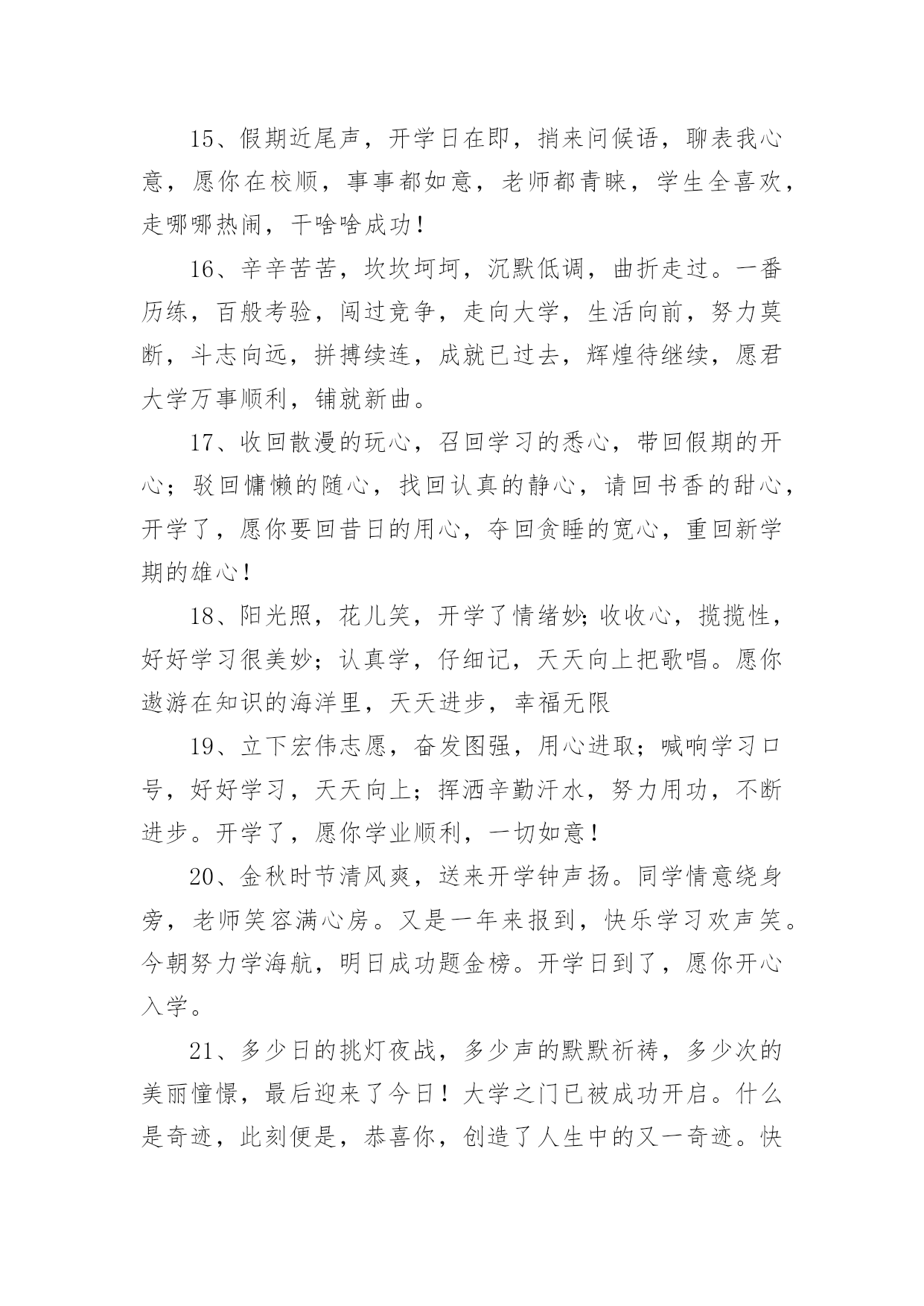 15、假期近尾声，开学日在即，捎来问候语，聊表我心意，愿你在校顺，事事都如意，老师都青睐，学生全喜欢，走哪哪热闹，干啥啥成功！

16、辛辛苦苦，坎坎坷坷，沉默低调，曲折走过。一番历练，百般考验，闯过竞争，走向大学，生活向前，努力莫断，斗志向远，拼搏续连，成就已过去，辉煌待继续，愿君大学万事顺利，铺就新曲。

17、收回散漫的玩心，召回学习的悉心，带回假期的开心；驳回慵懒的随心，找回认真的静心，请回书香的甜心，开学了，愿你要回昔日的用心，夺回贪睡的宽心，重回新学期的雄心！

18、阳光照，花儿笑，开学了情绪妙;收收心，揽揽性，好好学习很美妙；认真学，仔细记，天天向上把歌唱。愿你遨游在知识的海洋里，天天进步，幸福无限

19、立下宏伟志愿，奋发图强，用心进取；喊响学习口号，好好学习，天天向上；挥洒辛勤汗水，努力用功，不断进步。开学了，愿你学业顺利，一切如意！

20、金秋时节清风爽，送来开学钟声扬。同学情意绕身旁，老师笑容满心房。又是一年来报到，快乐学习欢声笑。今朝努力学海航，明日成功题金榜。开学日到了，愿你开心入学。

21、多少日的挑灯夜战，多少声的默默祈祷，多少次的美丽憧憬，最后迎来了今日！大学之门已被成功开启。什么是奇迹，此刻便是，恭喜你，创造了人生中的又一奇迹。快